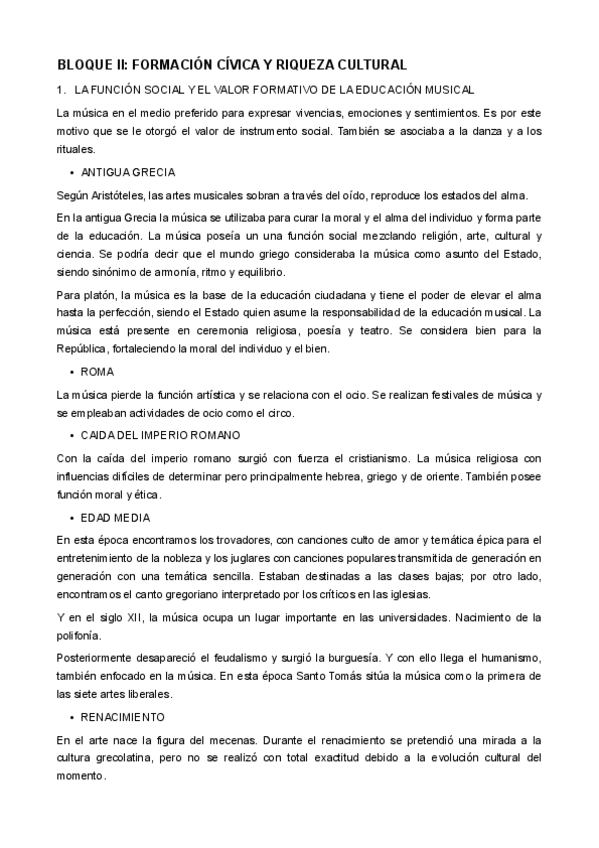 BLOQUE II: FORMACIÓN CÍVICA Y RIQUEZA CULTURAL

1. LA FUNCIÓN SOCIAL Y EL VALOR FORMATIVO DE LA EDUCACIÓN MUSICAL

La música en el medio preferido para expresar vivencias, emociones y sentimientos. Es por este motivo que se le otorgó el valor de instrumento social. También se asociaba a la danza y a los rituales.

• ANTIGUA GRECIA

Según Aristóteles, las artes musicales sobran a través del oído, reproduce los estados del alma.

En la antigua Grecia la música se utilizaba para curar la moral y el alma del individuo y forma parte de la educación. La música poseía un una función social mezclando religión, arte, cultural y ciencia. Se podría decir que el mundo griego consideraba la música como asunto del Estado, siendo sinónimo de armonía, ritmo y equilibrio.

Para platón, la música es la base de la educación ciudadana y tiene el poder de elevar el alma hasta la perfección, siendo el Estado quien asume la responsabilidad de la educación musical. La música está presente en ceremonia religiosa, poesía y teatro. Se considera bien para la República, fortaleciendo la moral del individuo y el bien.

• ROMA

La música pierde la función artística y se relaciona con el ocio. Se realizan festivales de música y se empleaban actividades de ocio como el circo.

• CAIDA DEL IMPERIO ROMANO

Con la caída del imperio romano surgió con fuerza el cristianismo. La música religiosa con influencias difíciles de determinar pero principalmente hebrea, griego y de oriente. También posee función moral y ética.

• EDAD MEDIA

En esta época encontramos los trovadores, con canciones culto de amor y temática épica para el entretenimiento de la nobleza y los juglares con canciones populares transmitida de generación en generación con una temática sencilla. Estaban destinadas a las clases bajas; por otro lado, encontramos el canto gregoriano interpretado por los críticos en las iglesias.

Y en el siglo XII, la música ocupa un lugar importante en las universidades. Nacimiento de la polifonía.

Posteriormente desapareció el feudalismo y surgió la burguesía. Y con ello llega el humanismo, también enfocado en la música. En esta época Santo Tomás sitúa la música como la primera de las siete artes liberales.

• RENACIMIENTO

En el arte nace la figura del mecenas. Durante el renacimiento se pretendió una mirada a la cultura grecolatina, pero no se realizó con total exactitud debido a la evolución cultural del momento.